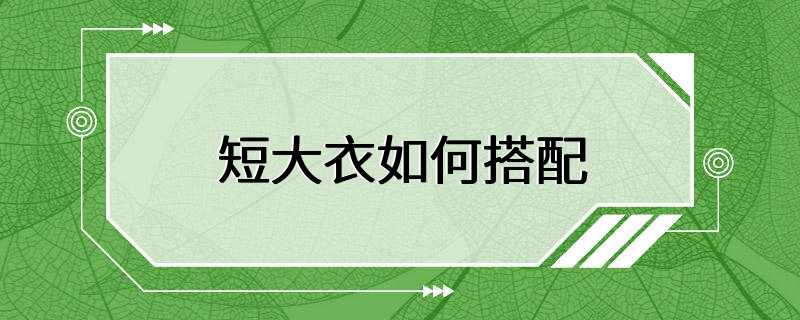 短大衣如何搭配